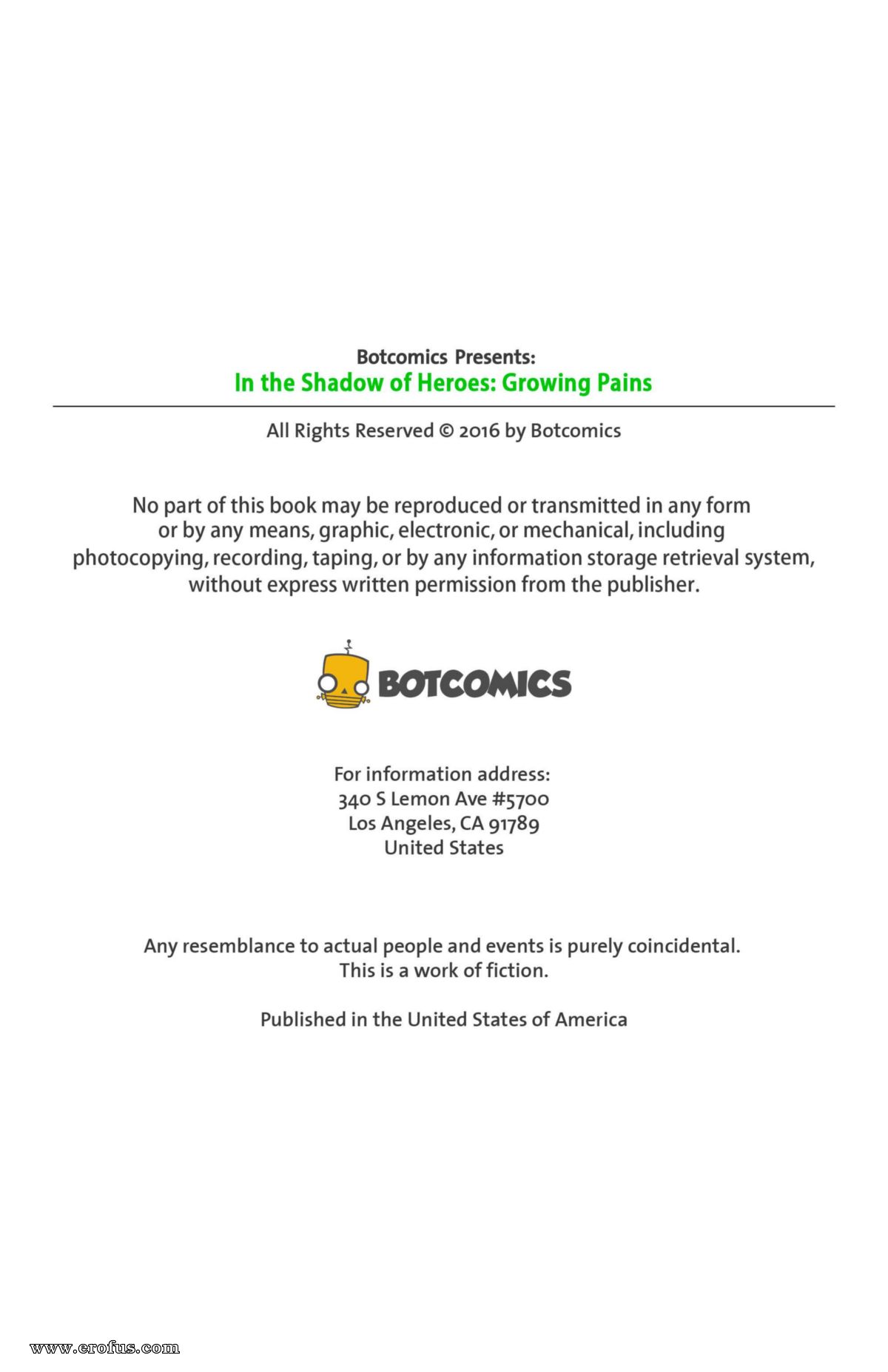 Botcomics Presents:
In the Shadow of Heroes: Growing Pains

All Rights Reserved © 2016 by Botcomics

No part of this book may be reproduced or transmitted in any form or by any means, graphic, electronic, or mechanical, including photocopying, recording, taping, or by any information storage retrieval system, without express written permission from the publisher.

BOTCOMICS

For information address:
340 S Lemon Ave #5700
Los Angeles, CA 91789
United States

Any resemblance to actual people and events is purely coincidental.
This is a work of fiction.

Published in the United States of America

www.erofus.com